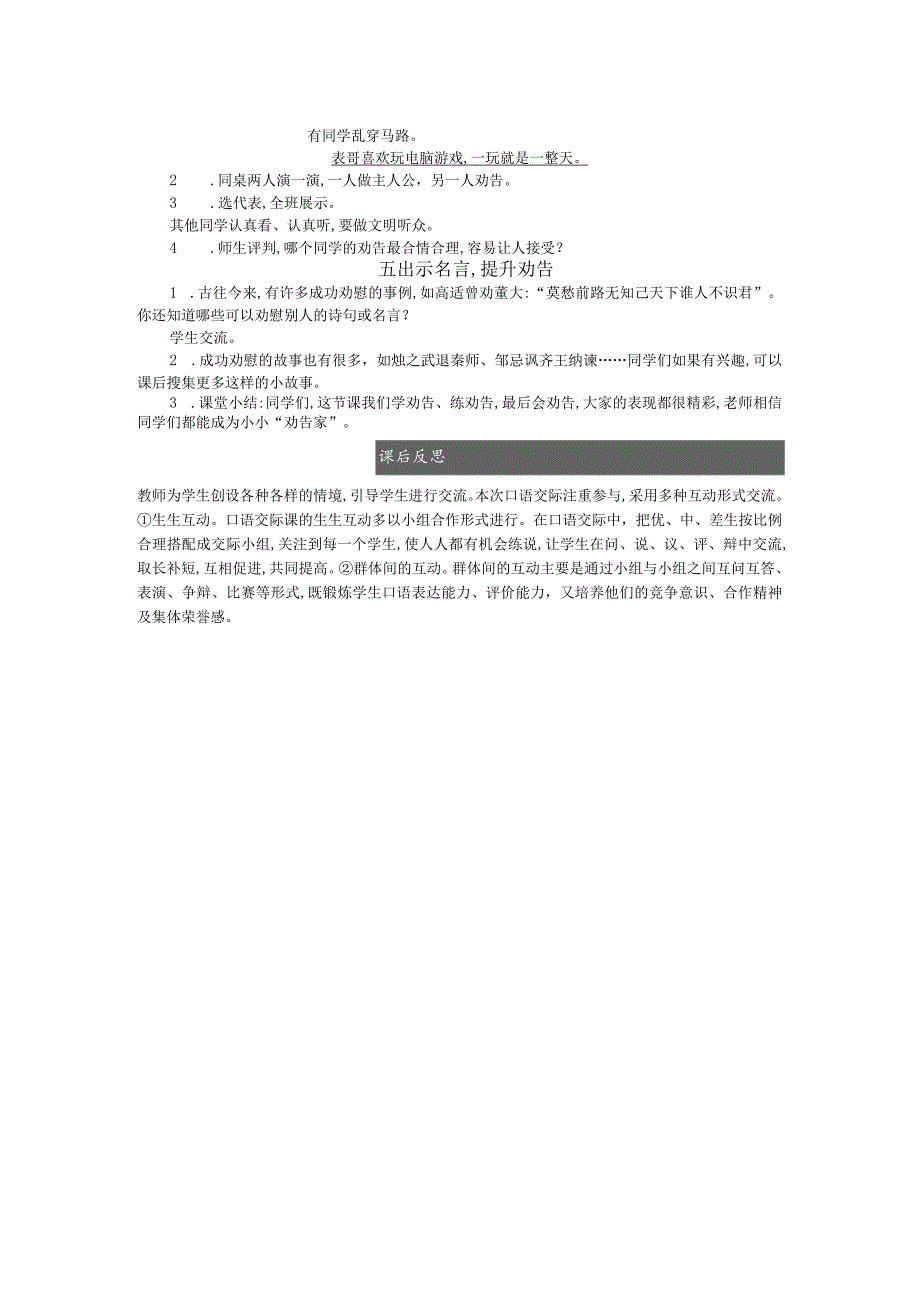 有同学乱穿马路。

表哥喜欢玩电脑游戏，一玩就是一整天。

2　.同桌两人演一演，一人做主人公，另一人劝告。

3　.选代表，全班展示。

其他同学认真看、认真听，要做文明听众。

4　.师生评判，哪个同学的劝告最合情合理，容易让人接受？

五出示名言，提升劝告

1　.古往今来，有许多成功劝慰的事例，如高适曾劝董大：“莫愁前路无知己天下谁人不识君”。你还知道哪些可以劝慰别人的诗句或名言？

学生交流。

2　.成功劝慰的故事也有很多，如烛之武退秦师、邹忌讽齐王纳谏……同学们如果有兴趣，可以课后搜集更多这样的小故事。

3　.课堂小结：同学们，这节课我们学劝告、练劝告，最后会劝告，大家的表现都很精彩，老师相信同学们都能成为小小“劝告家”。

课后反思

教师为学生创设各种各样的情境，引导学生进行交流。本次口语交际注重参与，采用多种互动形式交流。①生生互动。口语交际课的生生互动多以小组合作形式进行。在口语交际中，把优、中、差生按比例合理搭配成交际小组，关注到每一个学生，使人人都有机会练说，让学生在问、说、议、评、辩中交流，取长补短，互相促进，共同提高。②群体间的互动。群体间的互动主要是通过小组与小组之间互问互答、表演、争辩、比赛等形式，既锻炼学生口语表达能力、评价能力，又培养他们的竞争意识、合作精神及集体荣誉感。